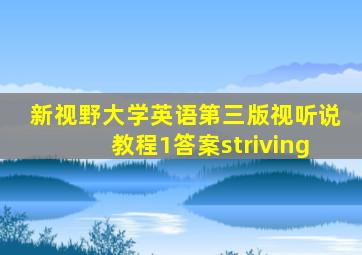 新视野大学英语第三版视听说教程1答案striving